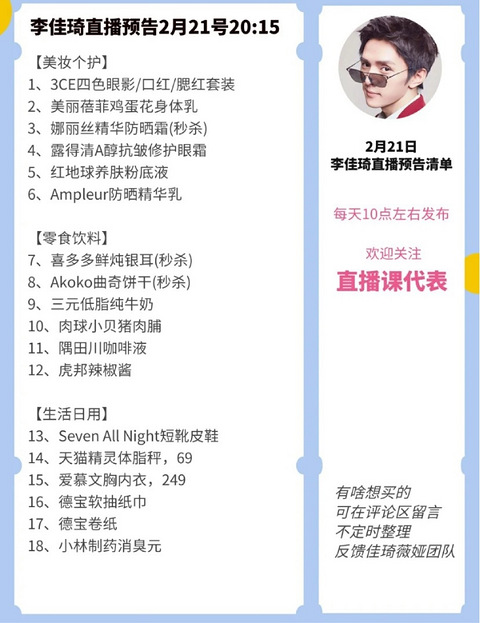 李佳琦直播预告2月21号20:15

【美妆个护】
1、3CE四色眼影/口红/腮红套装
2、美丽蓓菲鸡蛋花身体乳
3、娜丽丝精华防晒霜(秒杀)
4、露得清A醇抗皱修护眼霜
5、红地球养肤粉底液
6、Ampleur防晒精华乳

【零食饮料】
7、喜多多鲜炖银耳(秒杀)
8、Akoko曲奇饼干(秒杀)
9、三元低脂纯牛奶
10、肉球小贝猪肉脯
11、隅田川咖啡液
12、虎邦辣椒酱

【生活日用】
13、Seven All Night短靴皮鞋
14、天猫精灵体脂秤，69
15、爱慕文胸内衣，249
16、德宝软抽纸巾
17、德宝卷纸
18、小林制药消臭元

2月21日
李佳琦直播预告清单

每天10点左右发布

欢迎关注
直播课代表

有啥想买的
可在评论区留言
不定时整理
反馈佳琦薇娅团队